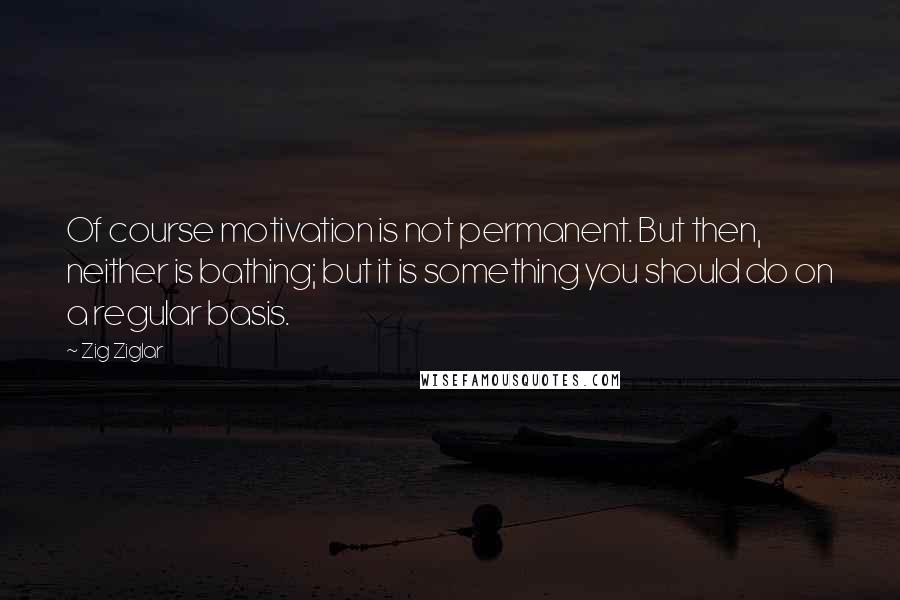 Of course motivation is not permanent. But then, neither is bathing; but it is something you should do on a regular basis.

~ Zig Ziglar

WISEFAMOUSQUOTES.COM